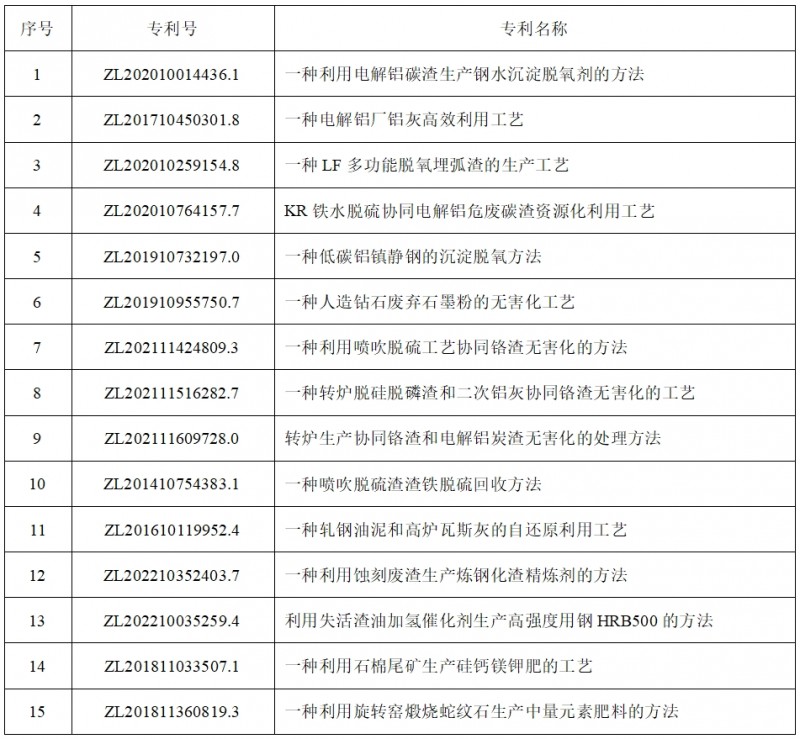 | 序号 | 专利号 | 专利名称 |
|---|---|---|
| 1 | ZL202010014436.1 | 一种利用电解铝碳渣生产钢水沉淀脱氧剂的方法 |
| 2 | ZL201710450301.8 | 一种电解铝厂铝灰高效利用工艺 |
| 3 | ZL202010259154.8 | 一种 LF 多功能脱氧埋弧渣的生产工艺 |
| 4 | ZL202010764157.7 | KR 铁水脱硫协同电解铝危废碳渣资源化利用工艺 |
| 5 | ZL201910732197.0 | 一种低碳铝镇静钢的沉淀脱氧方法 |
| 6 | ZL201910955750.7 | 一种人造钻石废弃石墨粉的无害化工艺 |
| 7 | ZL202111424809.3 | 一种利用喷吹脱硫工艺协同铬渣无害化的方法 |
| 8 | ZL202111516282.7 | 一种转炉脱硅脱磷渣和二次铝灰协同铬渣无害化的工艺 |
| 9 | ZL202111609728.0 | 转炉生产协同铬渣和电解铝炭渣无害化的处理方法 |
| 10 | ZL201410754383.1 | 一种喷吹脱硫渣渣铁脱硫回收方法 |
| 11 | ZL201610119952.4 | 一种轧钢油泥和高炉瓦斯灰的自还原利用工艺 |
| 12 | ZL202210352403.7 | 一种利用蚀刻废渣生产炼钢化渣精炼剂的方法 |
| 13 | ZL202210035259.4 | 利用失活渣油加氢催化剂生产高强度用钢 HRB500 的方法 |
| 14 | ZL201811033507.1 | 一种利用石棉尾矿生产硅钙镁钾肥的工艺 |
| 15 | ZL201811360819.3 | 一种利用旋转窑煅烧蛇纹石生产中量元素肥料的方法 |